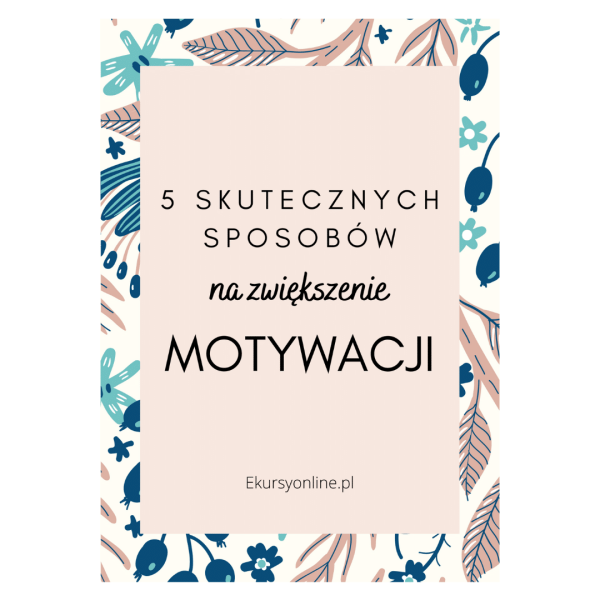 5 SKUTECZNYCH SPOSOBÓW

na zwiększenie

MOTYWACJI

Ekursyonline.pl